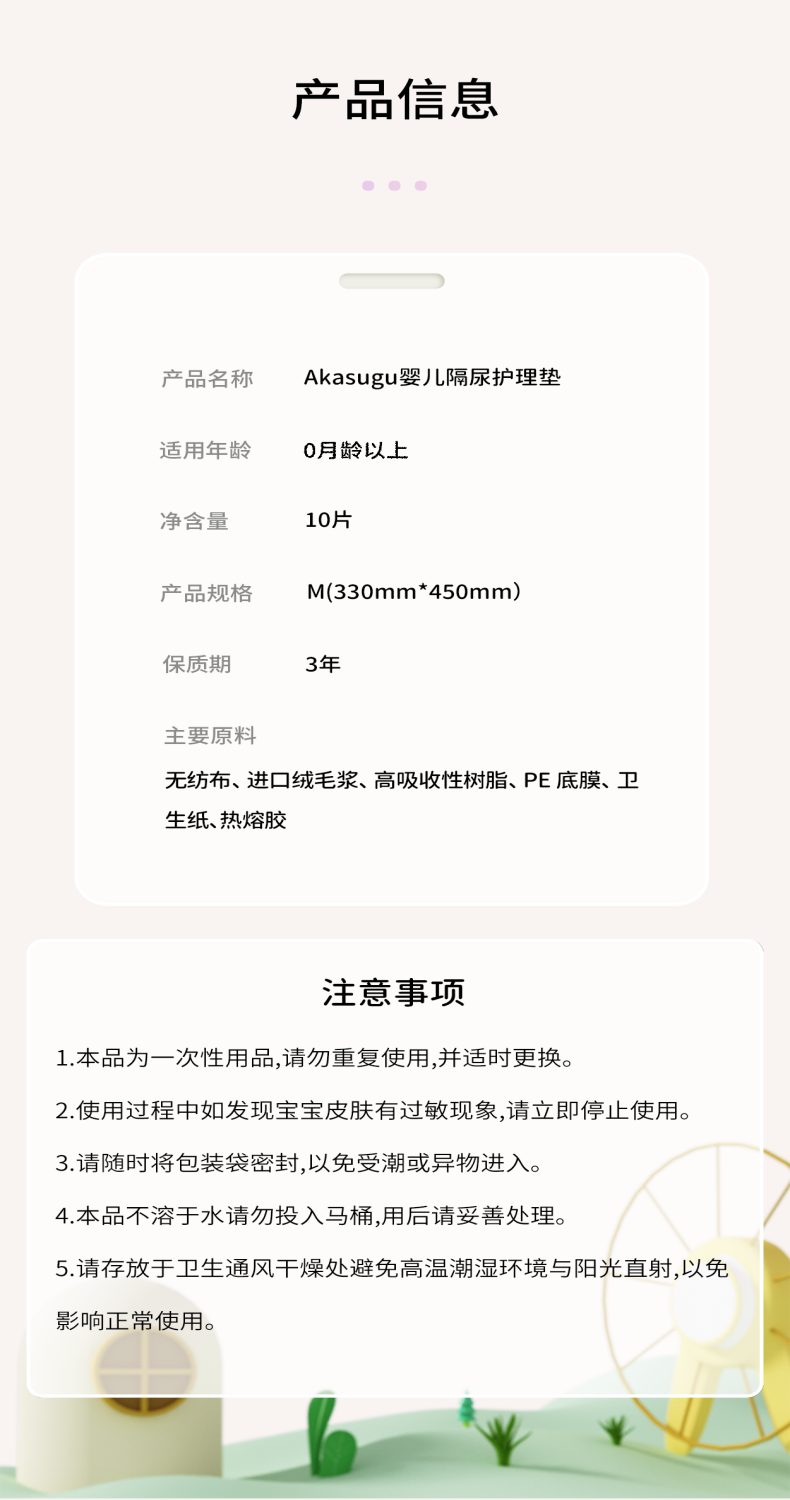 产品信息

产品名称 Akasugu婴儿隔尿护理垫

适用年龄 0月龄以上

净含量 10片

产品规格 M(330mm*450mm）

保质期 3年

主要原料

无纺布、进口绒毛浆、高吸收性树脂、PE 底膜、卫生纸、热熔胶

注意事项

1.本品为一次性用品,请勿重复使用,并适时更换。

2.使用过程中如发现宝宝皮肤有过敏现象,请立即停止使用。

3.请随时将包装袋密封,以免受潮或异物进入。

4.本品不溶于水请勿投入马桶,用后请妥善处理。

5.请存放于卫生通风干燥处避免高温潮湿环境与阳光直射,以免影响正常使用。